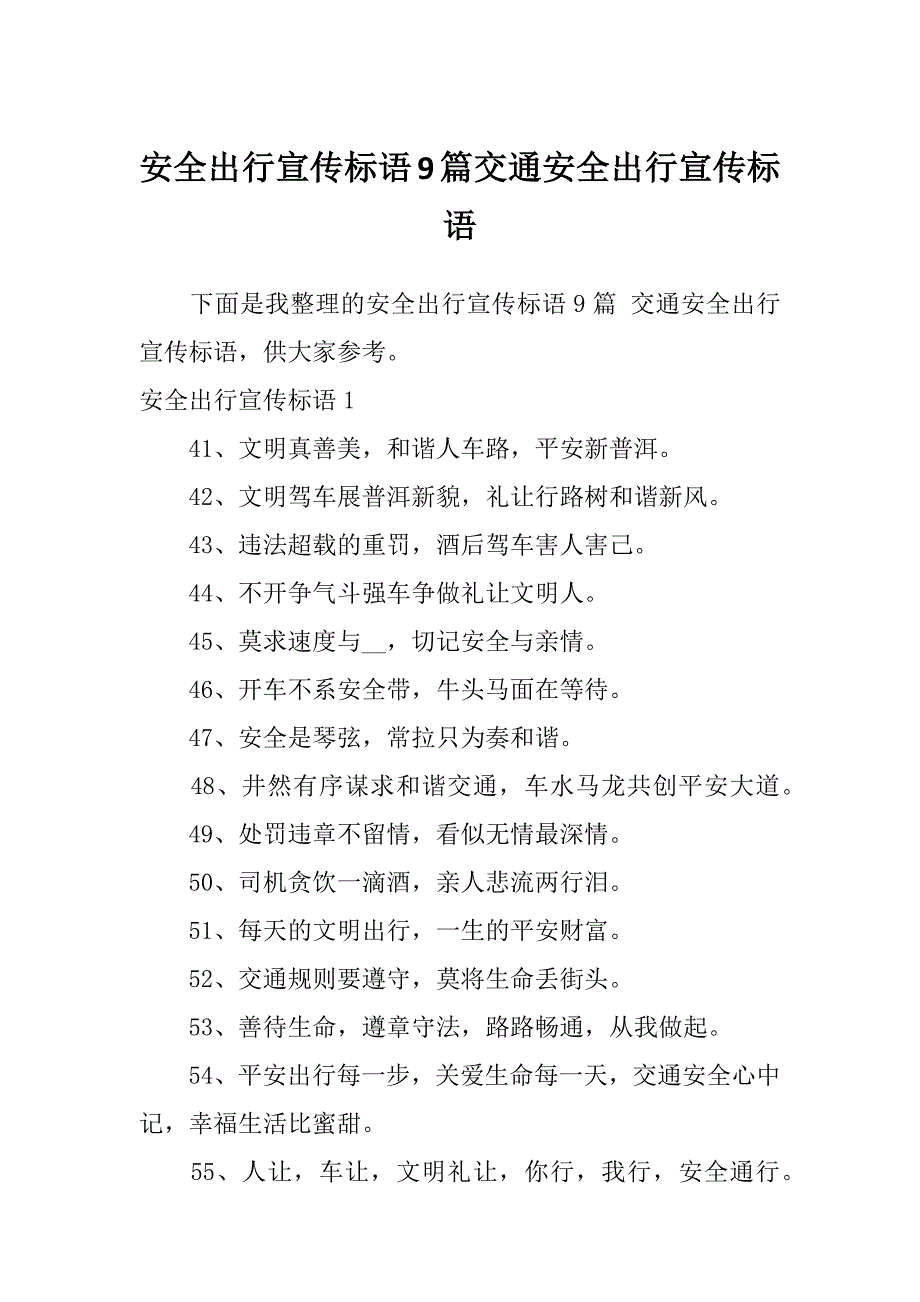 安全出行宣传标语9篇交通安全出行宣传标语

下面是我整理的安全出行宣传标语9篇 交通安全出行宣传标语，供大家参考。

安全出行宣传标语1

41、文明真善美，和谐人车路，平安新普洱。

42、文明驾车展普洱新貌，礼让行路树和谐新风。

43、违法超载的重罚，酒后驾车害人害己。

44、不开争气斗强车争做礼让文明人。

45、莫求速度与__，切记安全与亲情。

46、开车不系安全带，牛头马面在等待。

47、安全是琴弦，常拉只为奏和谐。

48、井然有序谋求和谐交通，车水马龙共创平安大道。

49、处罚违章不留情，看似无情最深情。

50、司机贪饮一滴酒，亲人悲流两行泪。

51、每天的文明出行，一生的平安财富。

52、交通规则要遵守，莫将生命丢街头。

53、善待生命，遵章守法，路路畅通，从我做起。

54、平安出行每一步，关爱生命每一天，交通安全心中记，幸福生活比蜜甜。

55、人让，车让，文明礼让，你行，我行，安全通行。